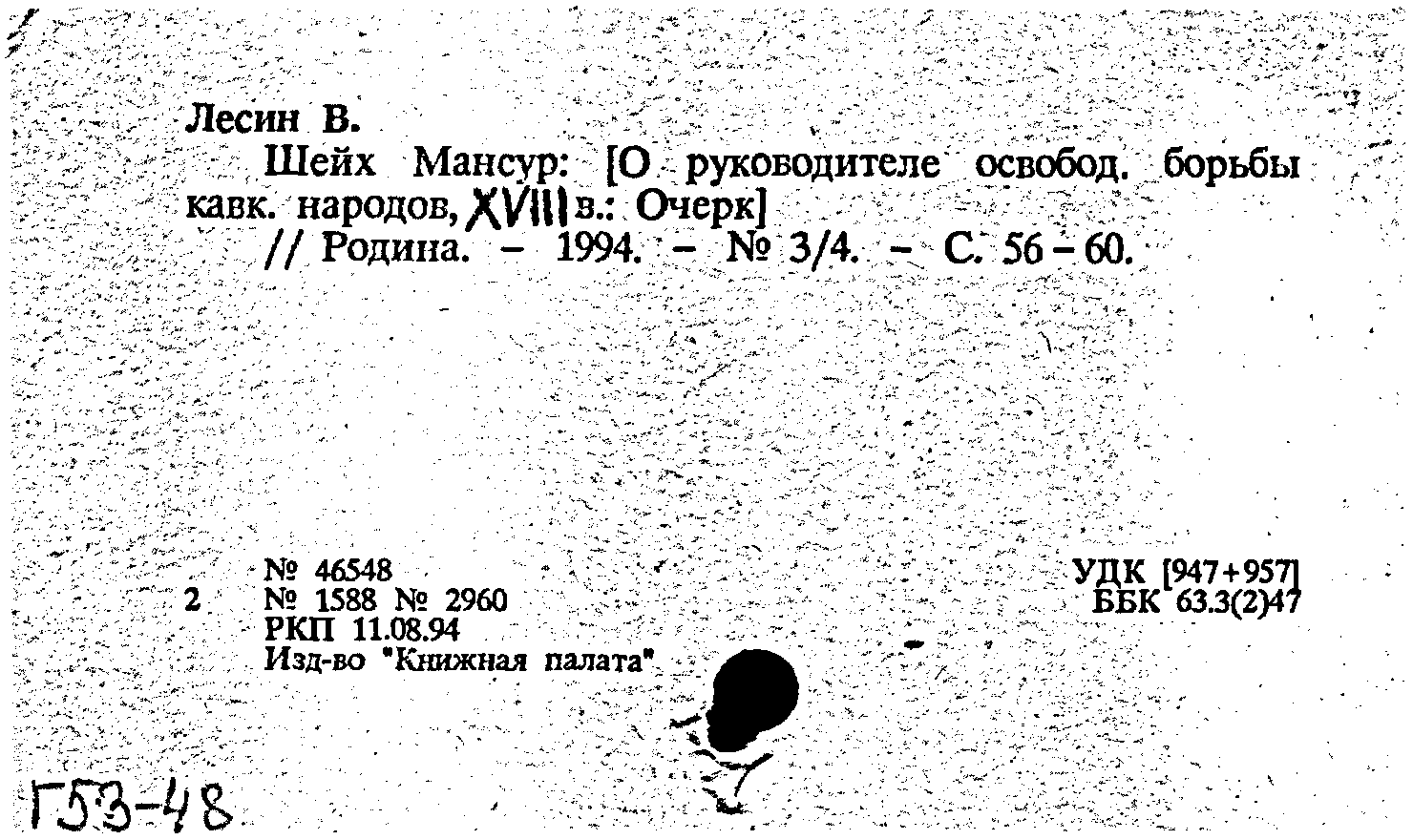 Лесин В.

Шейх Мансур: [О руководителе освобод. борьбы кавк. народов, XVIII в.: Очерк]

// Родина. - 1994. - № 3/4. - С. 56 - 60.

2

№ 46548
№ 1588 № 2960
РКП 11.08.94
Изд-во "Книжная палата"

УДК [947+957]
ББК 63.3(2)47

Г53-48